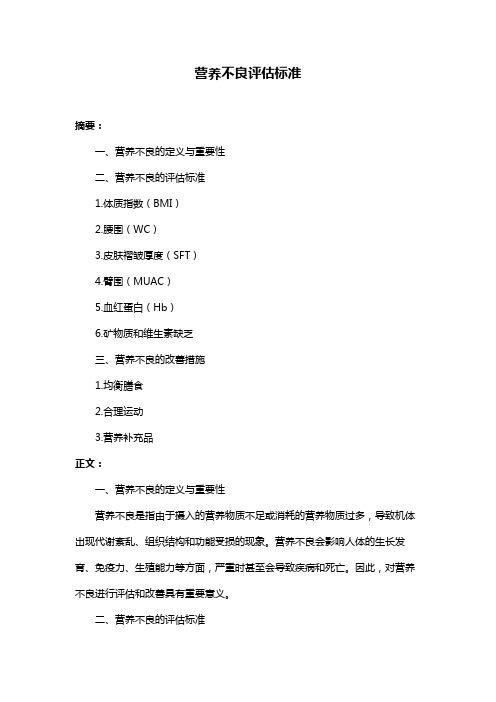 营养不良评估标准

摘要：

一、营养不良的定义与重要性

二、营养不良的评估标准

1.体质指数（BMI）

2.腰围（WC）

3.皮肤褶皱厚度（SFT）

4.臂围（MUAC）

5.血红蛋白（Hb）

6.矿物质和维生素缺乏

三、营养不良的改善措施

1.均衡膳食

2.合理运动

3.营养补充品

正文：

一、营养不良的定义与重要性

营养不良是指由于摄入的营养物质不足或消耗的营养物质过多，导致机体出现代谢紊乱、组织结构和功能受损的现象。营养不良会影响人体的生长发育、免疫力、生殖能力等方面，严重时甚至会导致疾病和死亡。因此，对营养不良进行评估和改善具有重要意义。

二、营养不良的评估标准